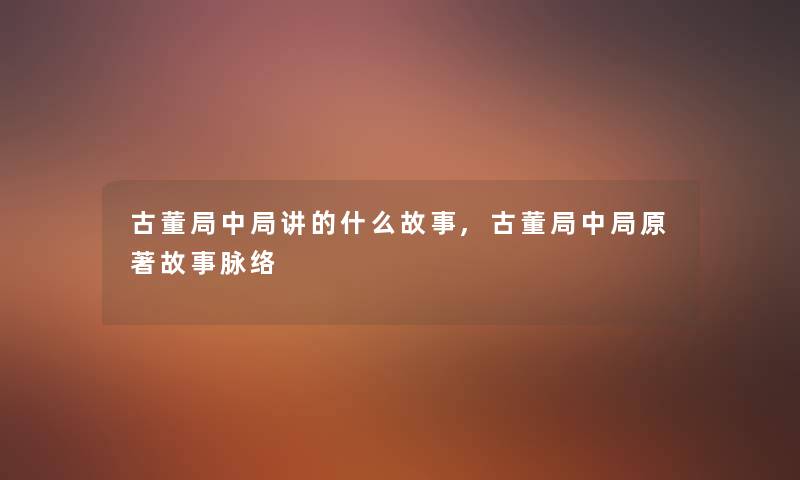 古董局中局讲的什么故事，古董局中局原著故事脉络